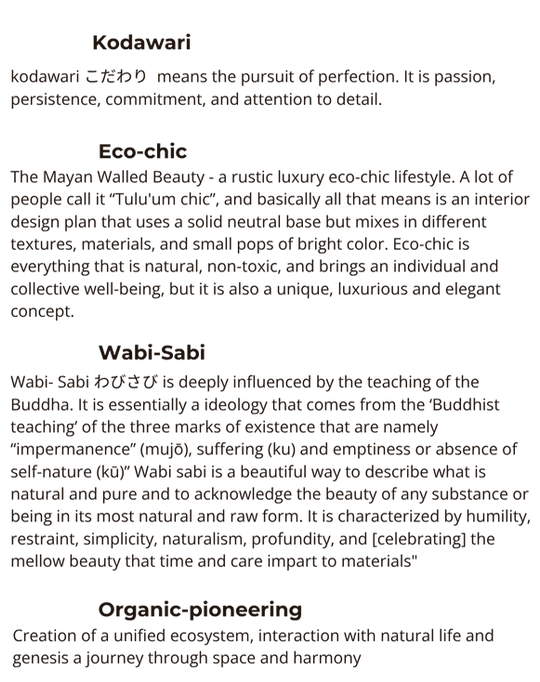 Kodawari

kodawari こだわり means the pursuit of perfection. It is passion, persistence, commitment, and attention to detail.

Eco-chic

The Mayan Walled Beauty - a rustic luxury eco-chic lifestyle. A lot of people call it "Tulu'um chic", and basically all that means is an interior design plan that uses a solid neutral base but mixes in different textures, materials, and small pops of bright color. Eco-chic is everything that is natural, non-toxic, and brings an individual and collective well-being, but it is also a unique, luxurious and elegant concept.

Wabi-Sabi

Wabi- Sabi わびさび is deeply influenced by the teaching of the Buddha. It is essentially a ideology that comes from the 'Buddhist teaching' of the three marks of existence that are namely "impermanence" (mujō), suffering (ku) and emptiness or absence of self-nature (kū)" Wabi sabi is a beautiful way to describe what is natural and pure and to acknowledge the beauty of any substance or being in its most natural and raw form. It is characterized by humility, restraint, simplicity, naturalism, profundity, and [celebrating] the mellow beauty that time and care impart to materials"

Organic-pioneering

Creation of a unified ecosystem, interaction with natural life and genesis a journey through space and harmony